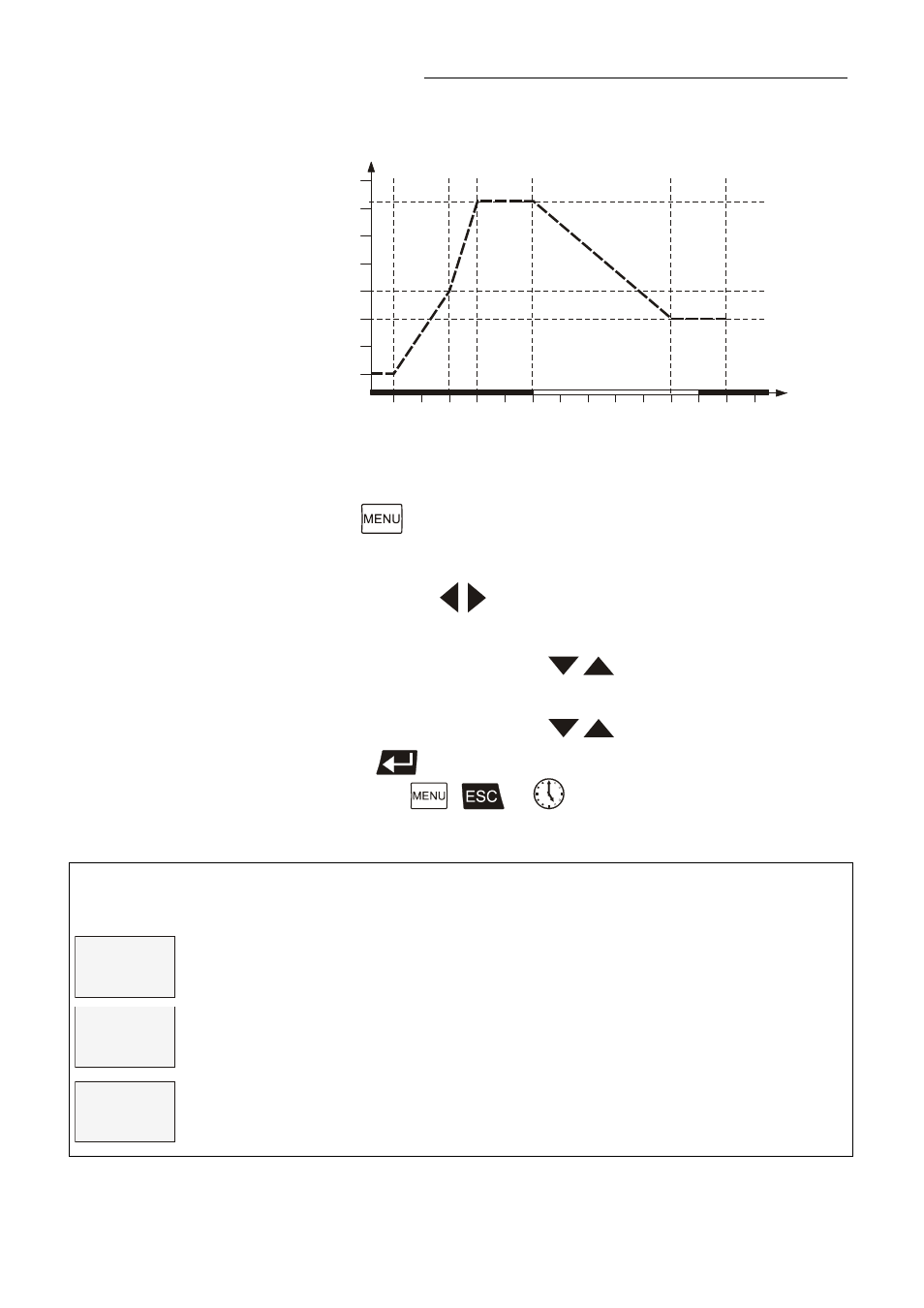 MENU

MENU ESC